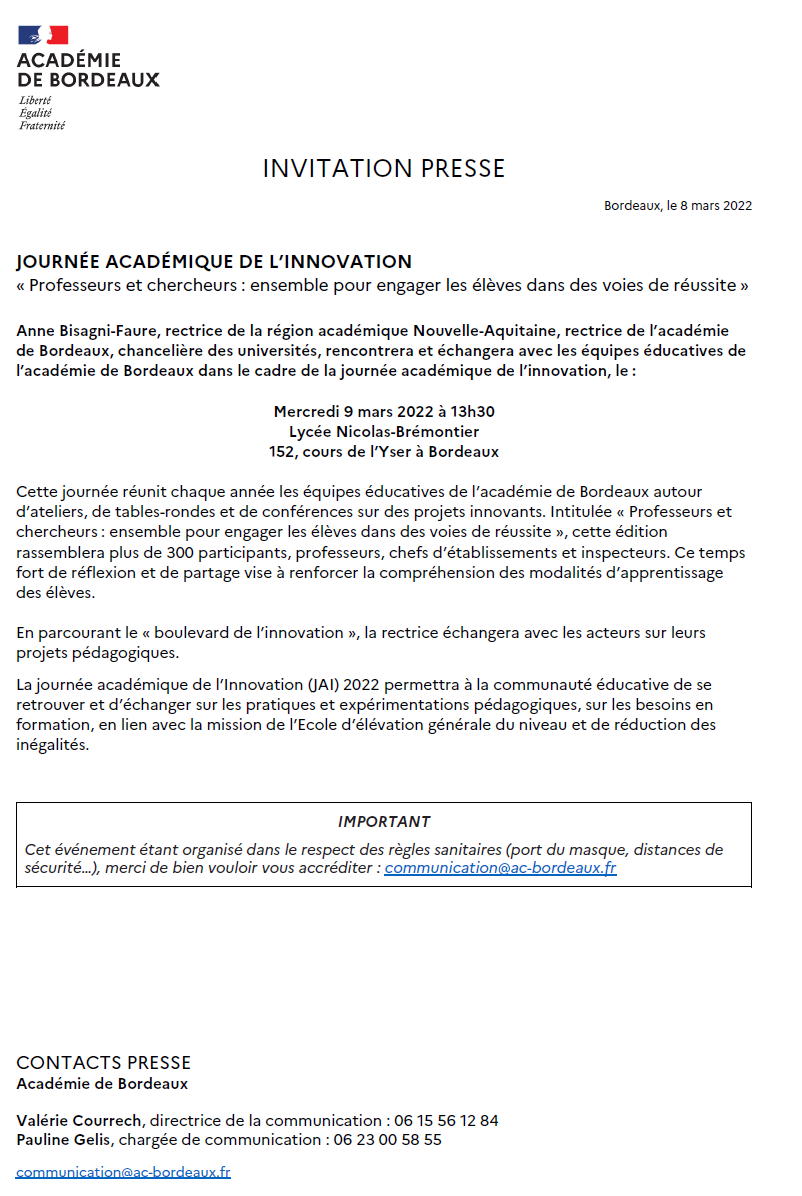 ACADÉMIE
DE BORDEAUX
Liberté
Égalité
Fraternité

INVITATION PRESSE

Bordeaux, le 8 mars 2022

JOURNÉE ACADÉMIQUE DE L'INNOVATION
« Professeurs et chercheurs : ensemble pour engager les élèves dans des voies de réussite »

Anne Bisagni-Faure, rectrice de la région académique Nouvelle-Aquitaine, rectrice de l'académie de Bordeaux, chancelière des universités, rencontrera et échangera avec les équipes éducatives de l'académie de Bordeaux dans le cadre de la journée académique de l'innovation, le :

Mercredi 9 mars 2022 à 13h30
Lycée Nicolas-Brémontier
152, cours de l'Yser à Bordeaux

Cette journée réunit chaque année les équipes éducatives de l'académie de Bordeaux autour d'ateliers, de tables-rondes et de conférences sur des projets innovants. Intitulée « Professeurs et chercheurs : ensemble pour engager les élèves dans des voies de réussite », cette édition rassemblera plus de 300 participants, professeurs, chefs d'établissements et inspecteurs. Ce temps fort de réflexion et de partage vise à renforcer la compréhension des modalités d'apprentissage des élèves.

En parcourant le « boulevard de l'innovation », la rectrice échangera avec les acteurs sur leurs projets pédagogiques.

La journée académique de l'Innovation (JAI) 2022 permettra à la communauté éducative de se retrouver et d'échanger sur les pratiques et expérimentations pédagogiques, sur les besoins en formation, en lien avec la mission de l'Ecole d'élévation générale du niveau et de réduction des inégalités.

IMPORTANT
Cet événement étant organisé dans le respect des règles sanitaires (port du masque, distances de sécurité…), merci de bien vouloir vous accréditer : communication@ac-bordeaux.fr

CONTACTS PRESSE
Académie de Bordeaux

Valérie Courrech, directrice de la communication : 06 15 56 12 84
Pauline Gelis, chargée de communication : 06 23 00 58 55

communication@ac-bordeaux.fr